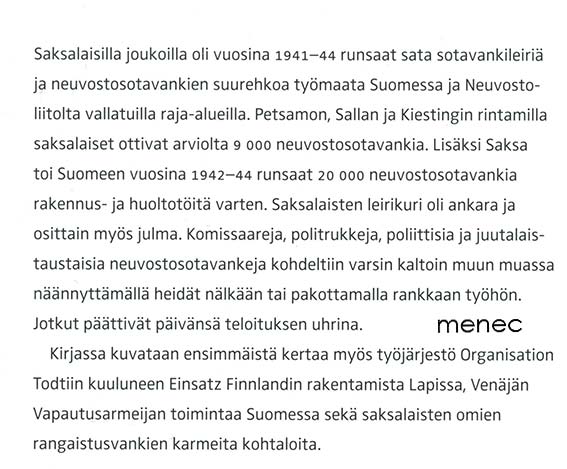 Saksalaisilla joukoilla oli vuosina 1941–44 runsaat sata sotavankileiriä ja neuvostosotavankien suurehkoa työmaata Suomessa ja Neuvostoliitolta vallatuilla raja-alueilla. Petsamon, Sallan ja Kiestingin rintamilla saksalaiset ottivat arviolta 9 000 neuvostosotavankia. Lisäksi Saksa toi Suomeen vuosina 1942–44 runsaat 20 000 neuvostosotavankia rakennus- ja huoltotöitä varten. Saksalaisten leirikuri oli ankara ja osittain myös julma. Komissaareja, politrukkeja, poliittisia ja juutalaistaustaisia neuvostosotavankeja kohdeltiin varsin kaltoin muun muassa näännyttämällä heidät nälkään tai pakottamalla rankkaan työhön. Jotkut päättivät päivänsä teloituksen uhrina.

menec

Kirjassa kuvataan ensimmäistä kertaa myös työjärjestö Organisation Todtiin kuuluneen Einsatz Finnlandin rakentamista Lapissa, Venäjän Vapautusarmeijan toimintaa Suomessa sekä saksalaisten omien rangaistusvankien karmeita kohtaloita.